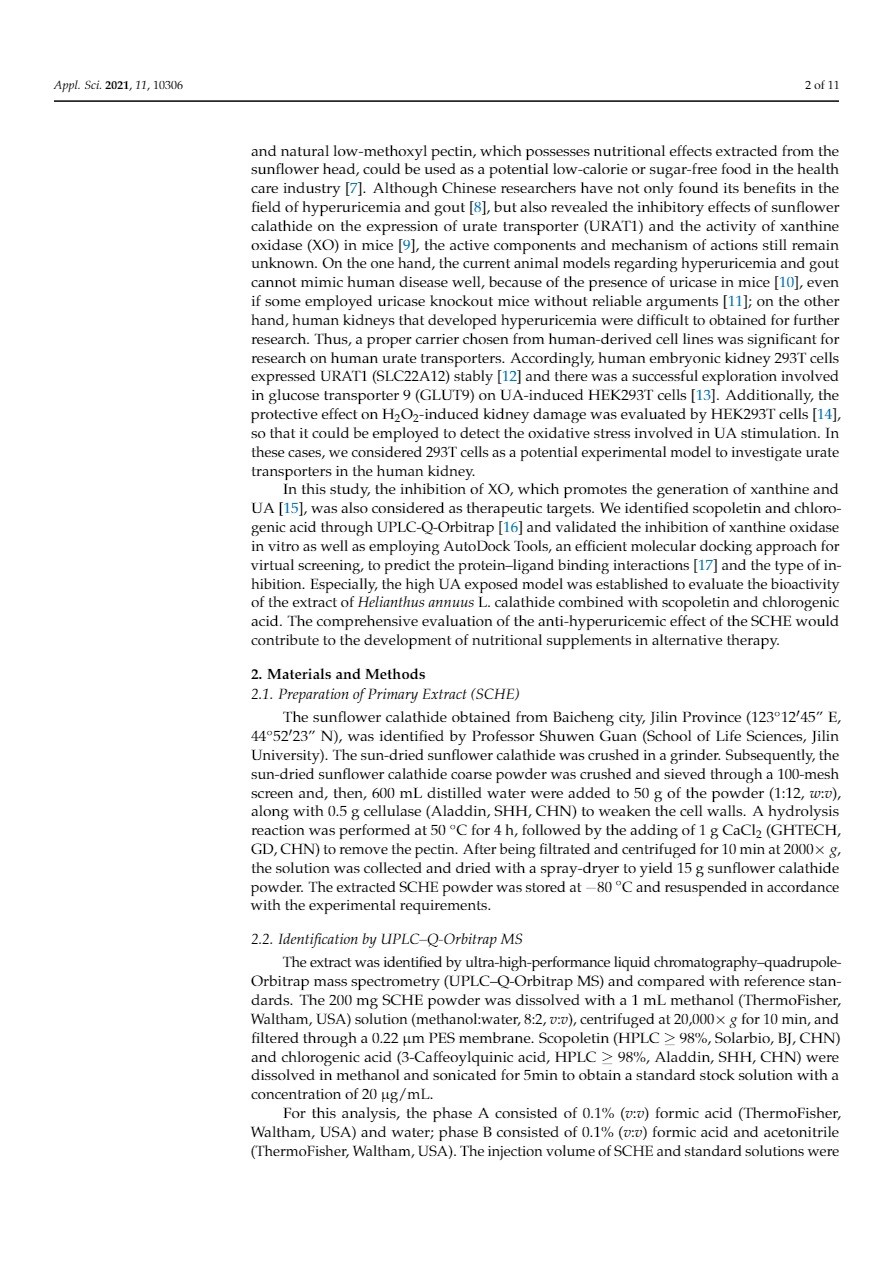 Appl. Sci. 2021, 11, 10306

2 of 11

and natural low-methoxyl pectin, which possesses nutritional effects extracted from the sunflower head, could be used as a potential low-calorie or sugar-free food in the health care industry [7]. Although Chinese researchers have not only found its benefits in the field of hyperuricemia and gout [8], but also revealed the inhibitory effects of sunflower calathide on the expression of urate transporter (URAT1) and the activity of xanthine oxidase (XO) in mice [9], the active components and mechanism of actions still remain unknown. On the one hand, the current animal models regarding hyperuricemia and gout cannot mimic human disease well, because of the presence of uricase in mice [10], even if some employed uricase knockout mice without reliable arguments [11]; on the other hand, human kidneys that developed hyperuricemia were difficult to obtained for further research. Thus, a proper carrier chosen from human-derived cell lines was significant for research on human urate transporters. Accordingly, human embryonic kidney 293T cells expressed URAT1 (SLC22A12) stably [12] and there was a successful exploration involved in glucose transporter 9 (GLUT9) on UA-induced HEK293T cells [13]. Additionally, the protective effect on $H_2O_2$-induced kidney damage was evaluated by HEK293T cells [14], so that it could be employed to detect the oxidative stress involved in UA stimulation. In these cases, we considered 293T cells as a potential experimental model to investigate urate transporters in the human kidney.

In this study, the inhibition of XO, which promotes the generation of xanthine and UA [15], was also considered as therapeutic targets. We identified scopoletin and chlorogenic acid through UPLC-Q-Orbitrap [16] and validated the inhibition of xanthine oxidase in vitro as well as employing AutoDock Tools, an efficient molecular docking approach for virtual screening, to predict the protein–ligand binding interactions [17] and the type of inhibition. Especially, the high UA exposed model was established to evaluate the bioactivity of the extract of Helianthus annuus L. calathide combined with scopoletin and chlorogenic acid. The comprehensive evaluation of the anti-hyperuricemic effect of the SCHE would contribute to the development of nutritional supplements in alternative therapy.

2. Materials and Methods
2.1. Preparation of Primary Extract (SCHE)

The sunflower calathide obtained from Baicheng city, Jilin Province (123°12′45″ E, 44°52′23″ N), was identified by Professor Shuwen Guan (School of Life Sciences, Jilin University). The sun-dried sunflower calathide was crushed in a grinder. Subsequently, the sun-dried sunflower calathide coarse powder was crushed and sieved through a 100-mesh screen and, then, 600 mL distilled water were added to 50 g of the powder (1:12, w:v), along with 0.5 g cellulase (Aladdin, SHH, CHN) to weaken the cell walls. A hydrolysis reaction was performed at 50 °C for 4 h, followed by the adding of 1 g $CaCl_2$ (GHTECH, GD, CHN) to remove the pectin. After being filtrated and centrifuged for 10 min at 2000× g, the solution was collected and dried with a spray-dryer to yield 15 g sunflower calathide powder. The extracted SCHE powder was stored at −80 °C and resuspended in accordance with the experimental requirements.

2.2. Identification by UPLC–Q-Orbitrap MS

The extract was identified by ultra-high-performance liquid chromatography–quadrupole-Orbitrap mass spectrometry (UPLC–Q-Orbitrap MS) and compared with reference standards. The 200 mg SCHE powder was dissolved with a 1 mL methanol (ThermoFisher, Waltham, USA) solution (methanol:water, 8:2, v:v), centrifuged at 20,000× g for 10 min, and filtered through a 0.22 µm PES membrane. Scopoletin (HPLC ≥ 98%, Solarbio, BJ, CHN) and chlorogenic acid (3-Caffeoylquinic acid, HPLC ≥ 98%, Aladdin, SHH, CHN) were dissolved in methanol and sonicated for 5min to obtain a standard stock solution with a concentration of 20 µg/mL.

For this analysis, the phase A consisted of 0.1% (v:v) formic acid (ThermoFisher, Waltham, USA) and water; phase B consisted of 0.1% (v:v) formic acid and acetonitrile (ThermoFisher, Waltham, USA). The injection volume of SCHE and standard solutions were